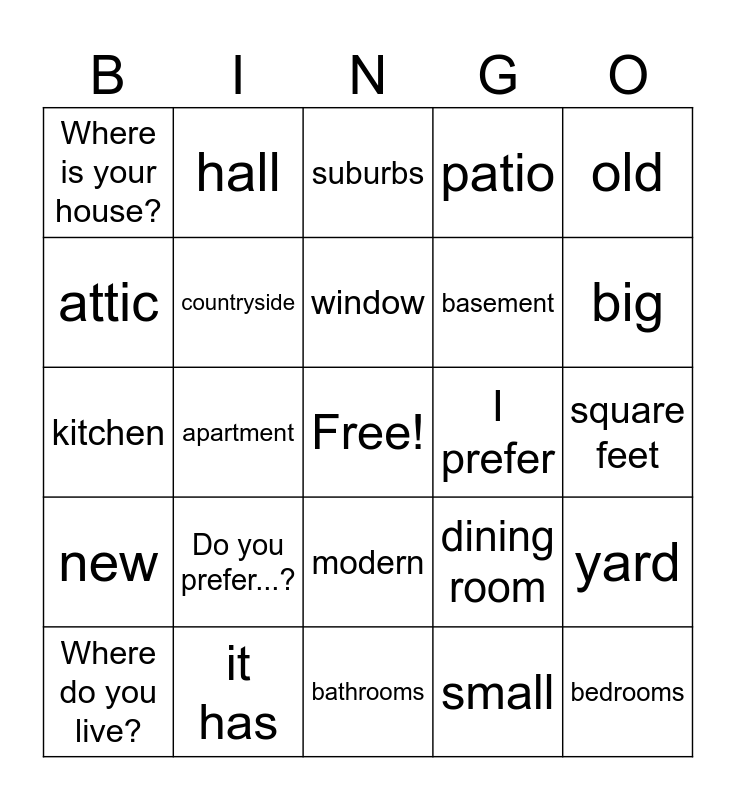 | B | I | N | G | O |
|---|---|---|---|---|
| Where is your house? | hall | suburbs | patio | old |
| attic | countryside | window | basement | big |
| kitchen | apartment | Free! | I prefer | square feet |
| new | Do you prefer...? | modern | dining room | yard |
| Where do you live? | it has | bathrooms | small | bedrooms |